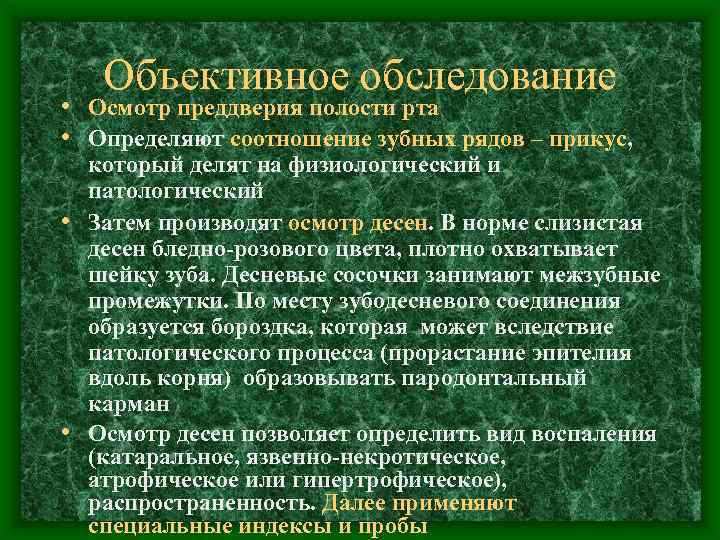 Объективное обследование

• Осмотр преддверия полости рта
• Определяют соотношение зубных рядов – прикус, который делят на физиологический и патологический
• Затем производят осмотр десен. В норме слизистая десен бледно-розового цвета, плотно охватывает шейку зуба. Десневые сосочки занимают межзубные промежутки. По месту зубодесневого соединения образуется бороздка, которая может вследствие патологического процесса (прорастание эпителия вдоль корня) образовывать пародонтальный карман
• Осмотр десен позволяет определить вид воспаления (катаральное, язвенно-некротическое, атрофическое или гипертрофическое), распространенность. Далее применяют специальные индексы и пробы